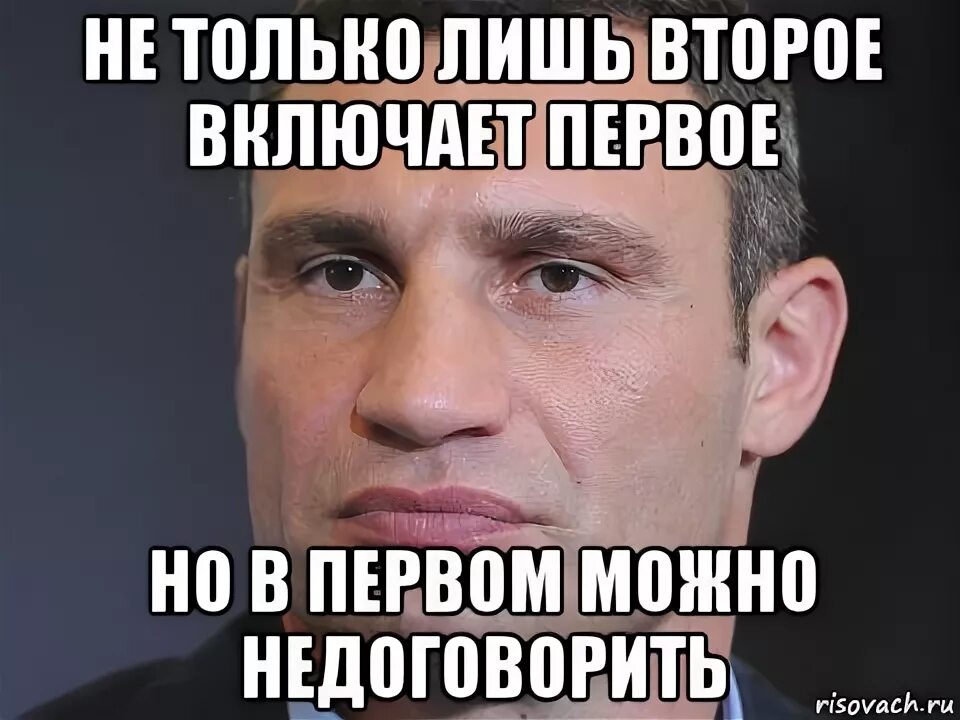 НЕ ТОЛЬКО ЛИШЬ ВТОРОЕ ВКЛЮЧАЕТ ПЕРВОЕ

НО В ПЕРВОМ МОЖНО НЕДОГОВОРИТЬ

risovach.ru